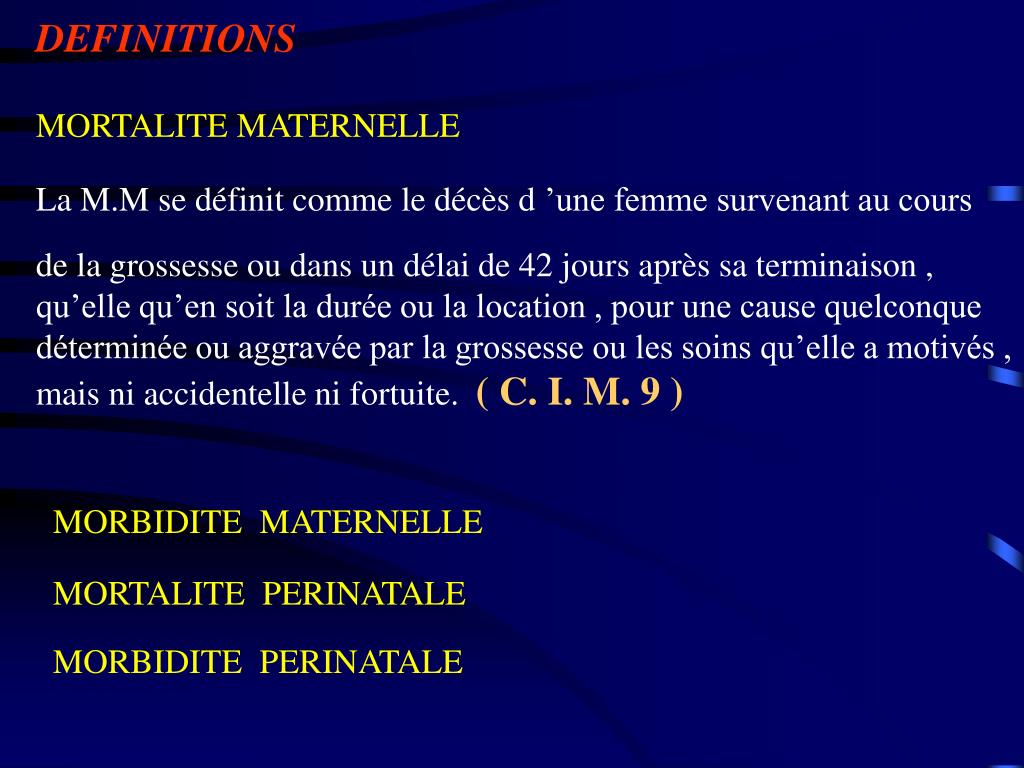 DEFINITIONS

MORTALITE MATERNELLE

La M.M se définit comme le décès d ’une femme survenant au cours

de la grossesse ou dans un délai de 42 jours après sa terminaison , qu’elle qu’en soit la durée ou la location , pour une cause quelconque déterminée ou aggravée par la grossesse ou les soins qu’elle a motivés , mais ni accidentelle ni fortuite. ( C. I. M. 9 )

MORBIDITE MATERNELLE

MORTALITE PERINATALE

MORBIDITE PERINATALE